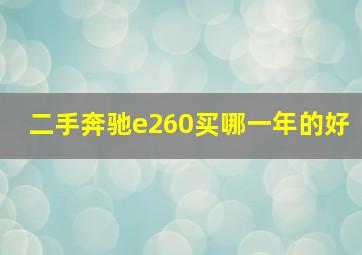 二手奔驰e260买哪一年的好